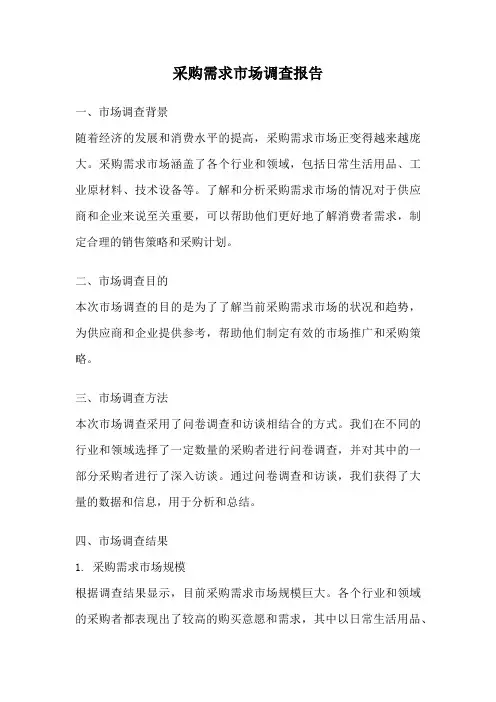 采购需求市场调查报告

一、市场调查背景

随着经济的发展和消费水平的提高，采购需求市场正变得越来越庞大。采购需求市场涵盖了各个行业和领域，包括日常生活用品、工业原材料、技术设备等。了解和分析采购需求市场的情况对于供应商和企业来说至关重要，可以帮助他们更好地了解消费者需求，制定合理的销售策略和采购计划。

二、市场调查目的

本次市场调查的目的是为了了解当前采购需求市场的状况和趋势，为供应商和企业提供参考，帮助他们制定有效的市场推广和采购策略。

三、市场调查方法

本次市场调查采用了问卷调查和访谈相结合的方式。我们在不同的行业和领域选择了一定数量的采购者进行问卷调查，并对其中的一部分采购者进行了深入访谈。通过问卷调查和访谈，我们获得了大量的数据和信息，用于分析和总结。

四、市场调查结果

1. 采购需求市场规模

根据调查结果显示，目前采购需求市场规模巨大。各个行业和领域的采购者都表现出了较高的购买意愿和需求，其中以日常生活用品、